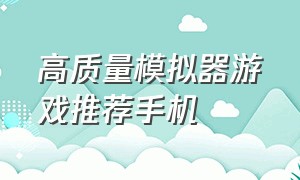 高质量模拟器游戏推荐手机